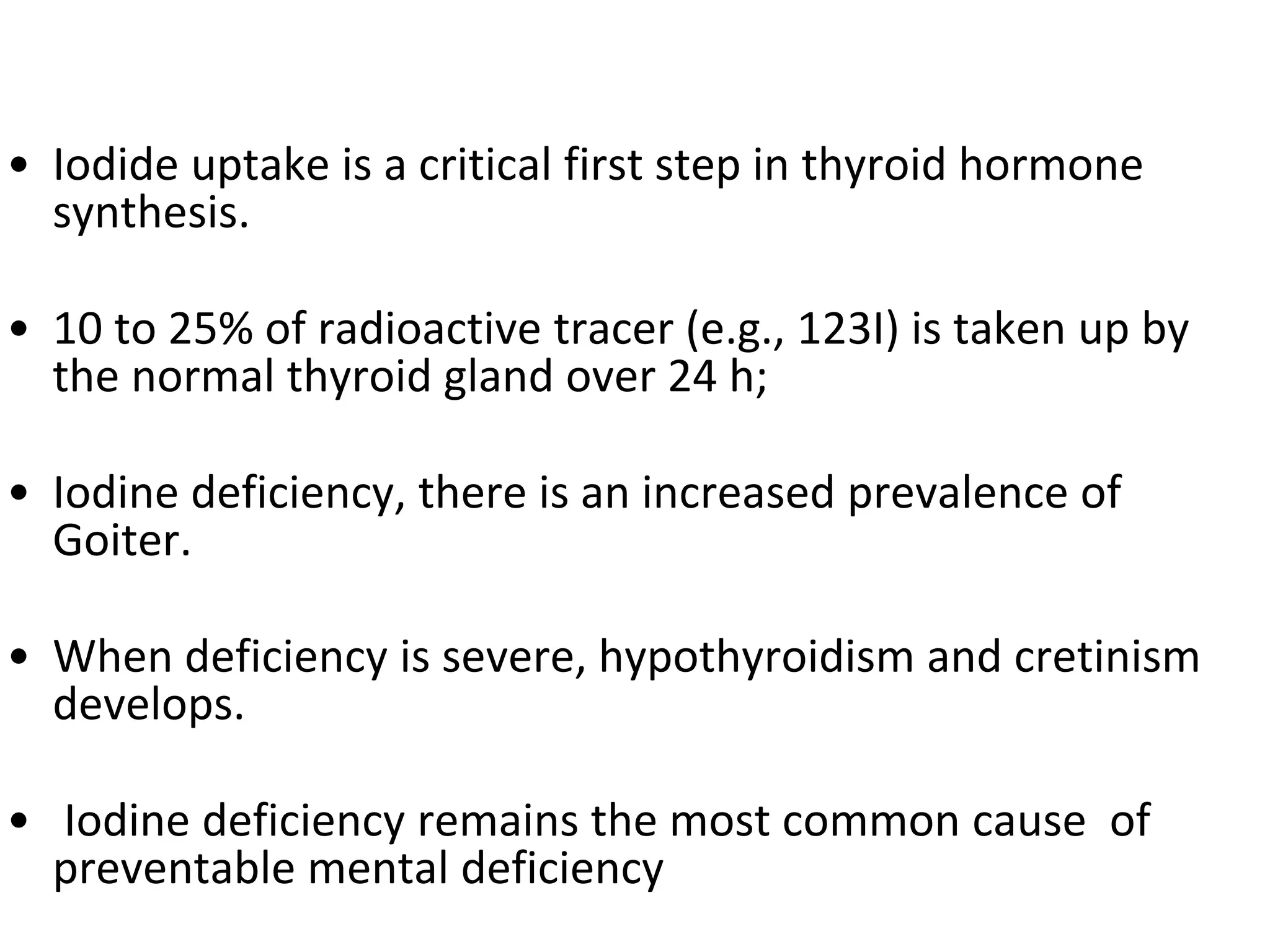 • Iodide uptake is a critical first step in thyroid hormone synthesis.

• 10 to 25% of radioactive tracer (e.g., 123I) is taken up by the normal thyroid gland over 24 h;

• Iodine deficiency, there is an increased prevalence of Goiter.

• When deficiency is severe, hypothyroidism and cretinism develops.

• Iodine deficiency remains the most common cause of preventable mental deficiency